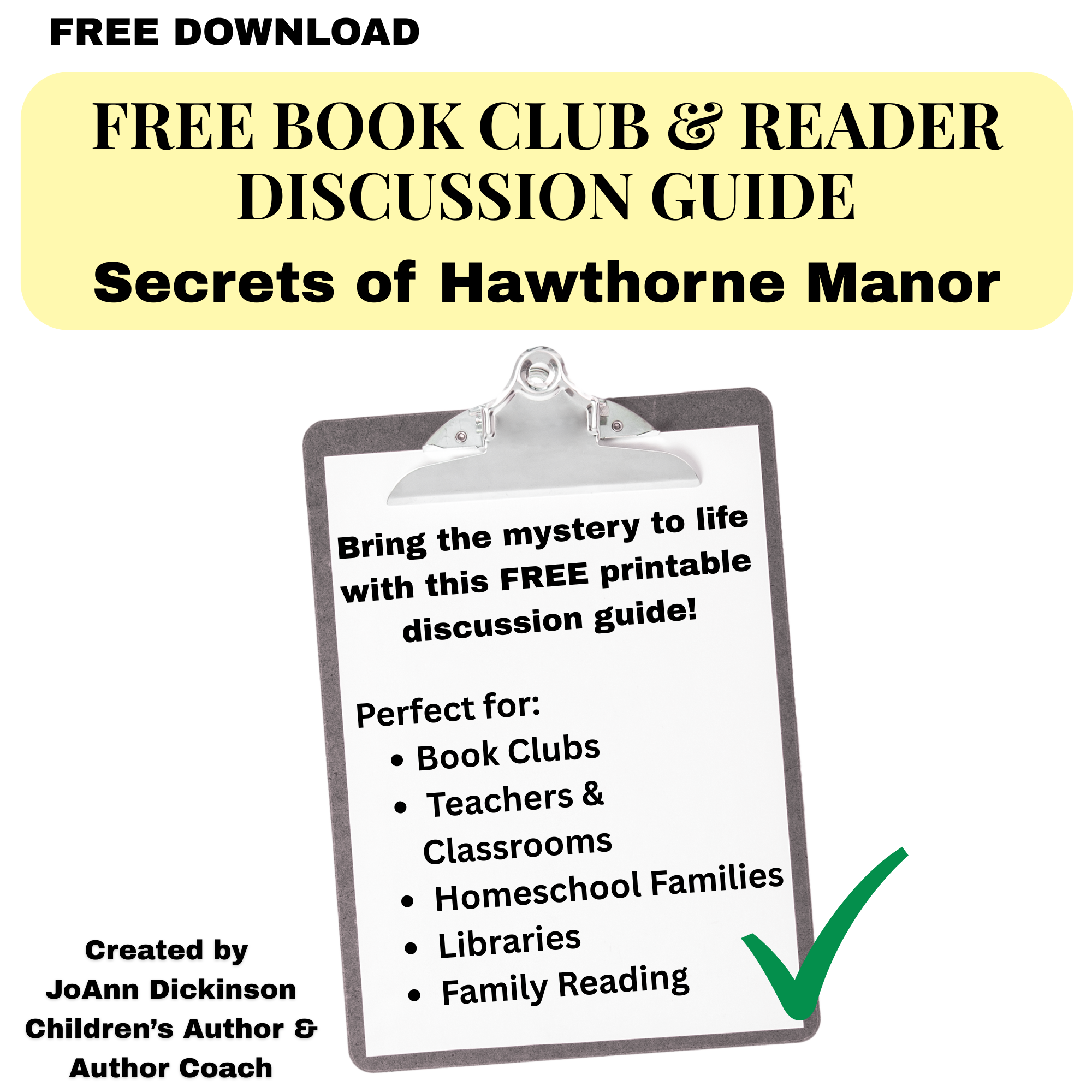 FREE DOWNLOAD

FREE BOOK CLUB & READER DISCUSSION GUIDE

Secrets of Hawthorne Manor

Bring the mystery to life with this FREE printable discussion guide!

Perfect for:
• Book Clubs
• Teachers & Classrooms
• Homeschool Families
• Libraries
• Family Reading

Created by
JoAnn Dickinson
Children's Author &
Author Coach